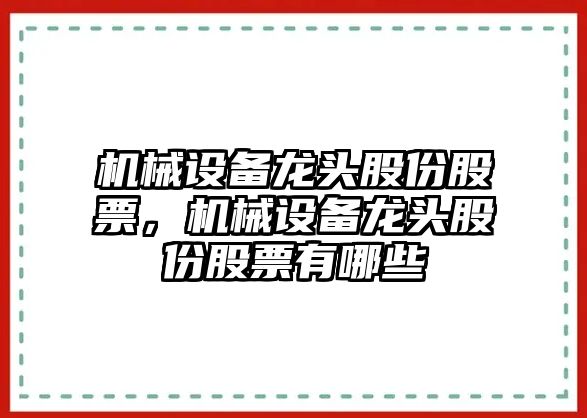 机械设备龙头股份股票，机械设备龙头股份股票有哪些